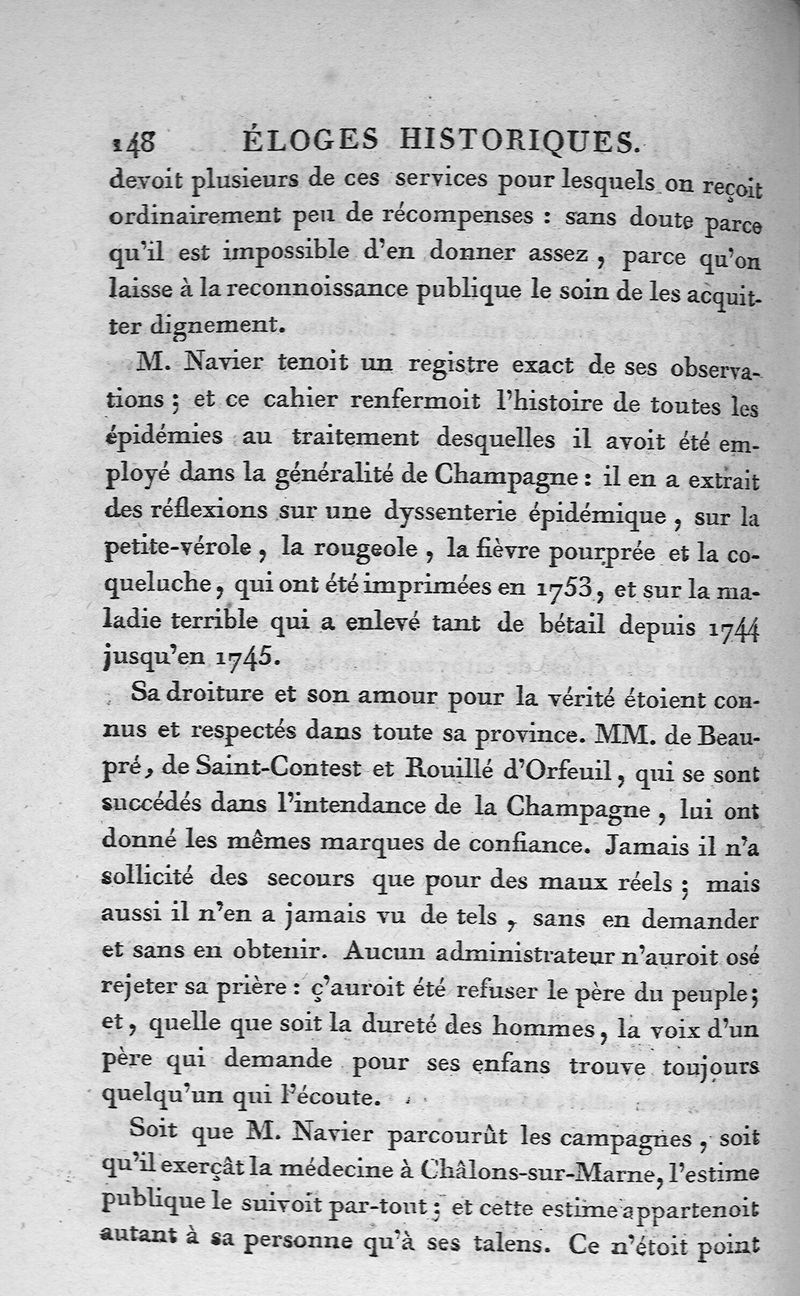 148 ÉLOGES HISTORIQUES.

devoit plusieurs de ces services pour lesquels on reçoit ordinairement peu de récompenses : sans doute parce qu'il est impossible d'en donner assez, parce qu'on laisse à la reconnoissance publique le soin de les acquitter dignement.

M. Navier tenoit un registre exact de ses observations ; et ce cahier renfermoit l'histoire de toutes les épidémies au traitement desquelles il avoit été employé dans la généralité de Champagne : il en a extrait des réflexions sur une dyssenterie épidémique, sur la petite-vérole, la rougeole, la fièvre pourprée et la coqueluche, qui ont été imprimées en 1753, et sur la maladie terrible qui a enlevé tant de bétail depuis 1744 jusqu'en 1745.

Sa droiture et son amour pour la vérité étoient connus et respectés dans toute sa province. MM. de Beaupré, de Saint-Contest et Rouillé d'Orfeuil, qui se sont succédés dans l'intendance de la Champagne, lui ont donné les mêmes marques de confiance. Jamais il n'a sollicité des secours que pour des maux réels ; mais aussi il n'en a jamais vu de tels, sans en demander et sans en obtenir. Aucun administrateur n'auroit osé rejeter sa prière : ç'auroit été refuser le père du peuple ; et, quelle que soit la dureté des hommes, la voix d'un père qui demande pour ses enfans trouve toujours quelqu'un qui l'écoute.

Soit que M. Navier parcourût les campagnes, soit qu'il exerçât la médecine à Châlons-sur-Marne, l'estime publique le suivoit par-tout ; et cette estime appartenoit autant à sa personne qu'à ses talens. Ce n'étoit point